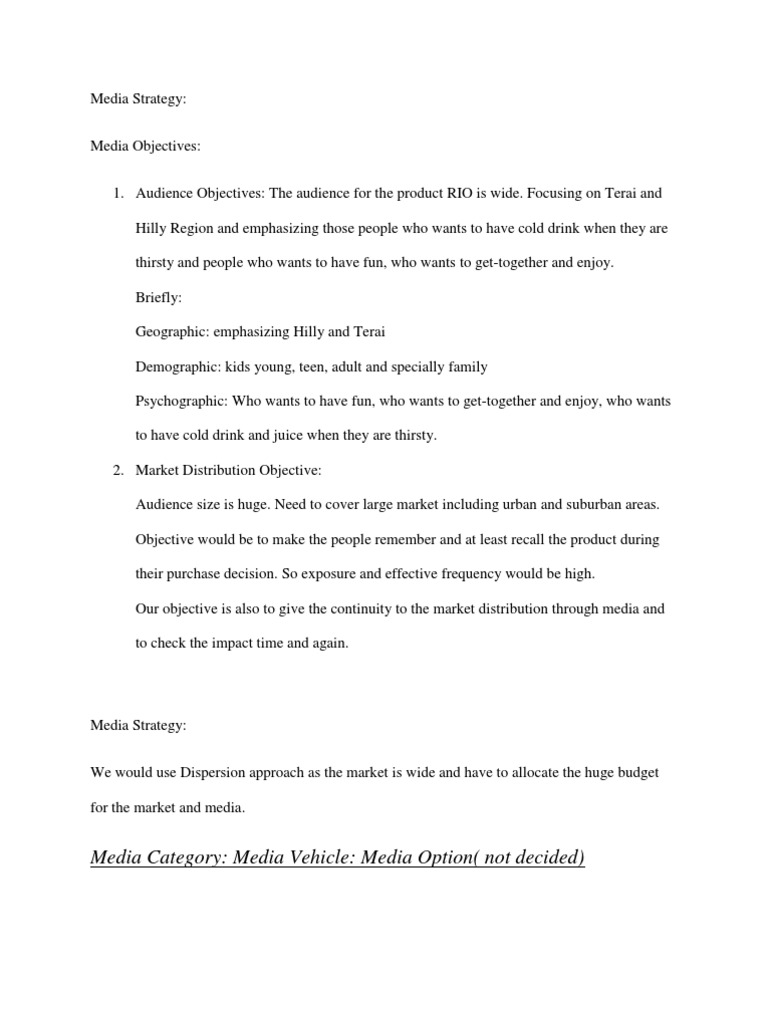 Media Strategy:

Media Objectives:

1. Audience Objectives: The audience for the product RIO is wide. Focusing on Terai and Hilly Region and emphasizing those people who wants to have cold drink when they are thirsty and people who wants to have fun, who wants to get-together and enjoy.

Briefly:

Geographic: emphasizing Hilly and Terai

Demographic: kids young, teen, adult and specially family

Psychographic: Who wants to have fun, who wants to get-together and enjoy, who wants to have cold drink and juice when they are thirsty.

2. Market Distribution Objective:

Audience size is huge. Need to cover large market including urban and suburban areas. Objective would be to make the people remember and at least recall the product during their purchase decision. So exposure and effective frequency would be high.

Our objective is also to give the continuity to the market distribution through media and to check the impact time and again.

Media Strategy:

We would use Dispersion approach as the market is wide and have to allocate the huge budget for the market and media.

Media Category: Media Vehicle: Media Option( not decided)